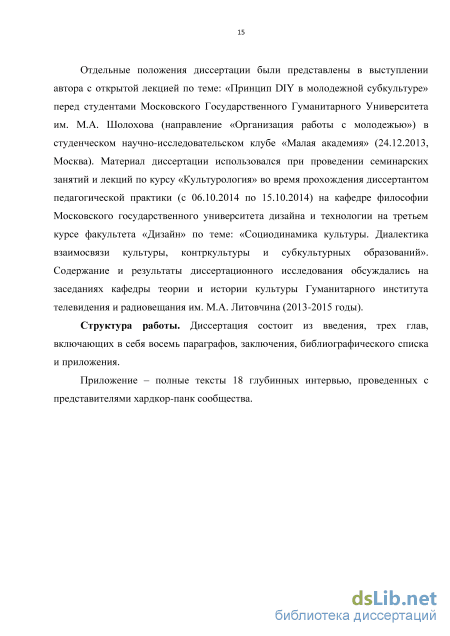 15

Отдельные положения диссертации были представлены в выступлении автора с открытой лекцией по теме: «Принцип DIY в молодежной субкультуре» перед студентами Московского Государственного Гуманитарного Университета им. М.А. Шолохова (направление «Организация работы с молодежью») в студенческом научно-исследовательском клубе «Малая академия» (24.12.2013, Москва). Материал диссертации использовался при проведении семинарских занятий и лекций по курсу «Культурология» во время прохождения диссертантом педагогической практики (с 06.10.2014 по 15.10.2014) на кафедре философии Московского государственного университета дизайна и технологии на третьем курсе факультета «Дизайн» по теме: «Социодинамика культуры. Диалектика взаимосвязи культуры, контркультуры и субкультурных образований». Содержание и результаты диссертационного исследования обсуждались на заседаниях кафедры теории и истории культуры Гуманитарного института телевидения и радиовещания им. М.А. Литовчина (2013-2015 годы).

Структура работы. Диссертация состоит из введения, трех глав, включающих в себя восемь параграфов, заключения, библиографического списка и приложения.

Приложение – полные тексты 18 глубинных интервью, проведенных с представителями хардкор-панк сообщества.

dsLib.net
библиотека диссертаций